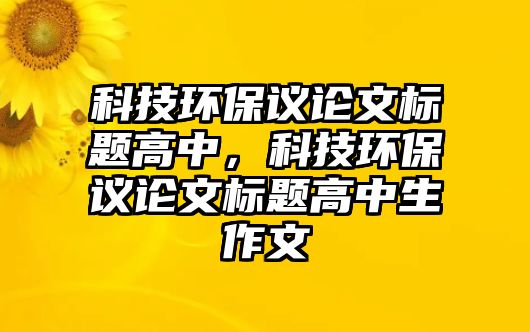 科技环保议论文标题高中，科技环保议论文标题高中生作文